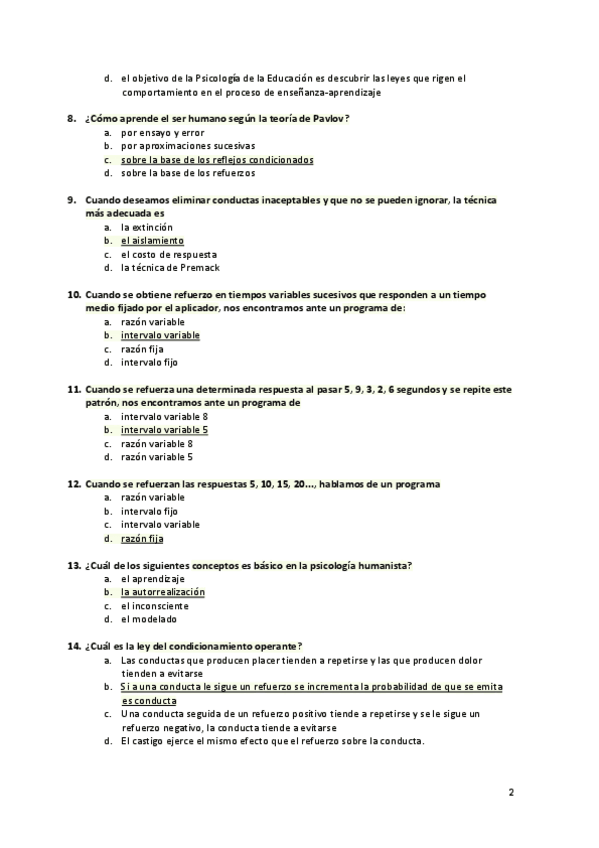 d. el objetivo de la Psicología de la Educación es descubrir las leyes que rigen el comportamiento en el proceso de enseñanza-aprendizaje

8. ¿Cómo aprende el ser humano según la teoría de Pavlov?
a. por ensayo y error
b. por aproximaciones sucesivas
c. sobre la base de los reflejos condicionados
d. sobre la base de los refuerzos

9. Cuando deseamos eliminar conductas inaceptables y que no se pueden ignorar, la técnica más adecuada es
a. la extinción
b. el aislamiento
c. el costo de respuesta
d. la técnica de Premack

10. Cuando se obtiene refuerzo en tiempos variables sucesivos que responden a un tiempo medio fijado por el aplicador, nos encontramos ante un programa de:
a. razón variable
b. intervalo variable
c. razón fija
d. intervalo fijo

11. Cuando se refuerza una determinada respuesta al pasar 5, 9, 3, 2, 6 segundos y se repite este patrón, nos encontramos ante un programa de
a. intervalo variable 8
b. intervalo variable 5
c. razón variable 8
d. razón variable 5

12. Cuando se refuerzan las respuestas 5, 10, 15, 20..., hablamos de un programa
a. razón variable
b. intervalo fijo
c. intervalo variable
d. razón fija

13. ¿Cuál de los siguientes conceptos es básico en la psicología humanista?
a. el aprendizaje
b. la autorrealización
c. el inconsciente
d. el modelado

14. ¿Cuál es la ley del condicionamiento operante?
a. Las conductas que producen placer tienden a repetirse y las que producen dolor tienden a evitarse
b. Si a una conducta le sigue un refuerzo se incrementa la probabilidad de que se emita es conducta
c. Una conducta seguida de un refuerzo positivo tiende a repetirse y se le sigue un refuerzo negativo, la conducta tiende a evitarse
d. El castigo ejerce el mismo efecto que el refuerzo sobre la conducta.

2